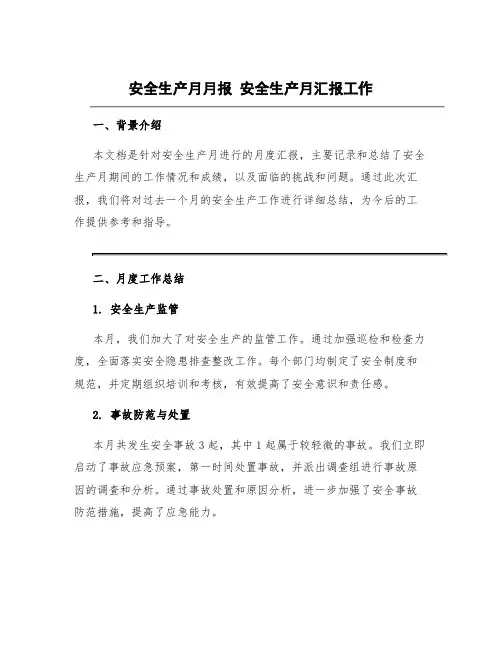 安全生产月月报 安全生产月汇报工作

一、背景介绍

本文档是针对安全生产月进行的月度汇报，主要记录和总结了安全生产月期间的工作情况和成绩，以及面临的挑战和问题。通过此次汇报，我们将对过去一个月的安全生产工作进行详细总结，为今后的工作提供参考和指导。

二、月度工作总结

1. 安全生产监管

本月，我们加大了对安全生产的监管工作。通过加强巡检和检查力度，全面落实安全隐患排查整改工作。每个部门均制定了安全制度和规范，并定期组织培训和考核，有效提高了安全意识和责任感。

2. 事故防范与处置

本月共发生安全事故 3 起，其中 1 起属于较轻微的事故。我们立即启动了事故应急预案，第一时间处置事故，并派出调查组进行事故原因的调查和分析。通过事故处置和原因分析，进一步加强了安全事故防范措施，提高了应急能力。